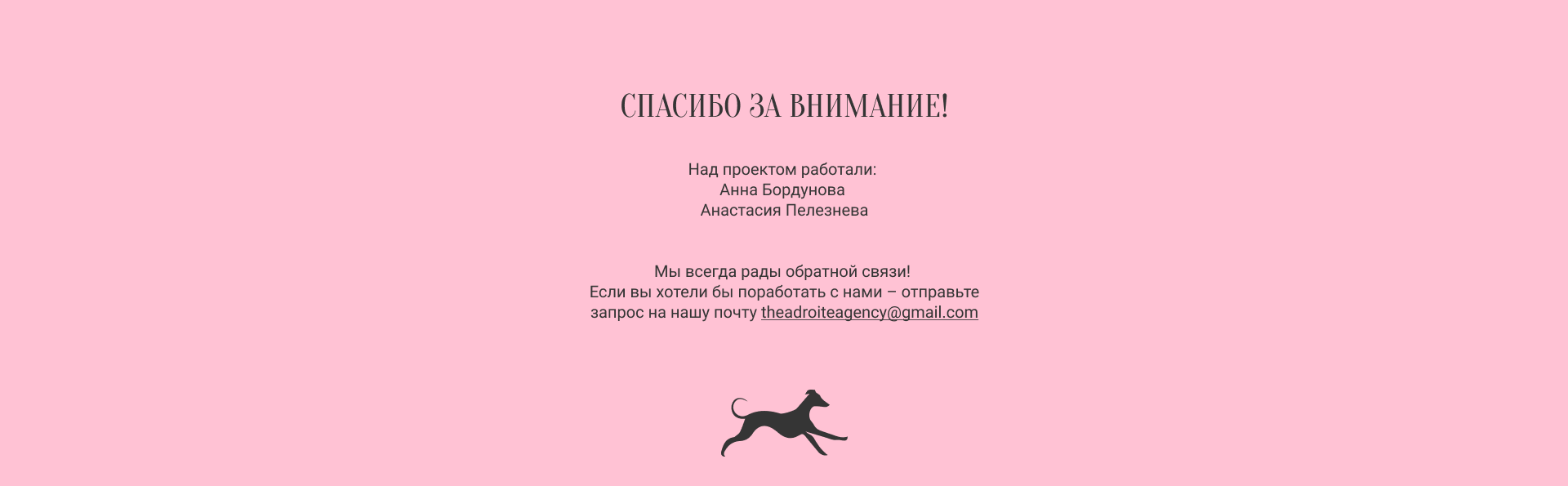 СПАСИБО ЗА ВНИМАНИЕ!

Над проектом работали:
Анна Бордунова
Анастасия Пелезнева

Мы всегда рады обратной связи!
Если вы хотели бы поработать с нами – отправьте запрос на нашу почту theadroiteagency@gmail.com